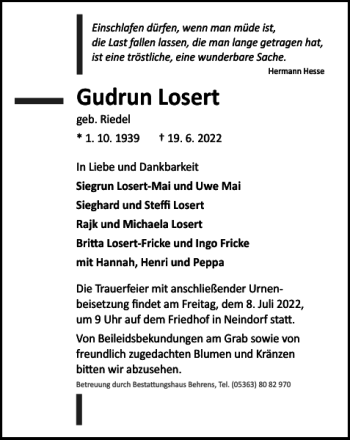 Einschlafen dürfen, wenn man müde ist,
die Last fallen lassen, die man lange getragen hat,
ist eine tröstliche, eine wunderbare Sache.
Hermann Hesse

Gudrun Losert

geb. Riedel

* 1. 10. 1939 † 19. 6. 2022

In Liebe und Dankbarkeit

Siegrun Losert-Mai und Uwe Mai

Sieghard und Steffi Losert

Rajk und Michaela Losert

Britta Losert-Fricke und Ingo Fricke

mit Hannah, Henri und Peppa

Die Trauerfeier mit anschließender Urnenbeisetzung findet am Freitag, dem 8. Juli 2022, um 9 Uhr auf dem Friedhof in Neindorf statt.

Von Beileidsbekundungen am Grab sowie von freundlich zugedachten Blumen und Kränzen bitten wir abzusehen.

Betreuung durch Bestattungshaus Behrens, Tel. (05363) 80 82 970